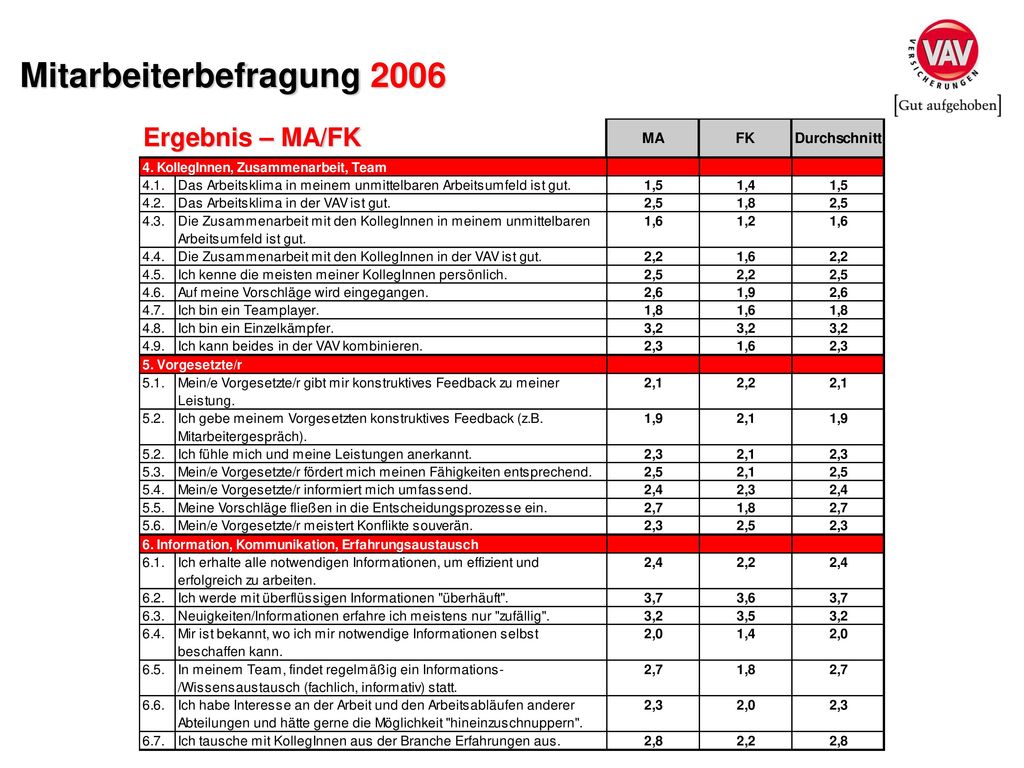 Mitarbeiterbefragung 2006

VAV VERSICHERUNGEN
[Gut aufgehoben]

| Ergebnis – MA/FK | | MA | FK | Durchschnitt |
|---|---|---|---|---|
| 4. KollegInnen, Zusammenarbeit, Team | | | | |
| 4.1. | Das Arbeitsklima in meinem unmittelbaren Arbeitsumfeld ist gut. | 1,5 | 1,4 | 1,5 |
| 4.2. | Das Arbeitsklima in der VAV ist gut. | 2,5 | 1,8 | 2,5 |
| 4.3. | Die Zusammenarbeit mit den KollegInnen in meinem unmittelbaren Arbeitsumfeld ist gut. | 1,6 | 1,2 | 1,6 |
| 4.4. | Die Zusammenarbeit mit den KollegInnen in der VAV ist gut. | 2,2 | 1,6 | 2,2 |
| 4.5. | Ich kenne die meisten meiner KollegInnen persönlich. | 2,5 | 2,2 | 2,5 |
| 4.6. | Auf meine Vorschläge wird eingegangen. | 2,6 | 1,9 | 2,6 |
| 4.7. | Ich bin ein Teamplayer. | 1,8 | 1,6 | 1,8 |
| 4.8. | Ich bin ein Einzelkämpfer. | 3,2 | 3,2 | 3,2 |
| 4.9. | Ich kann beides in der VAV kombinieren. | 2,3 | 1,6 | 2,3 |
| 5. Vorgesetzte/r | | | | |
| 5.1. | Mein/e Vorgesetzte/r gibt mir konstruktives Feedback zu meiner Leistung. | 2,1 | 2,2 | 2,1 |
| 5.2. | Ich gebe meinem Vorgesetzten konstruktives Feedback (z.B. Mitarbeitergespräch). | 1,9 | 2,1 | 1,9 |
| 5.2. | Ich fühle mich und meine Leistungen anerkannt. | 2,3 | 2,1 | 2,3 |
| 5.3. | Mein/e Vorgesetzte/r fördert mich meinen Fähigkeiten entsprechend. | 2,5 | 2,1 | 2,5 |
| 5.4. | Mein/e Vorgesetzte/r informiert mich umfassend. | 2,4 | 2,3 | 2,4 |
| 5.5. | Meine Vorschläge fließen in die Entscheidungsprozesse ein. | 2,7 | 1,8 | 2,7 |
| 5.6. | Mein/e Vorgesetzte/r meistert Konflikte souverän. | 2,3 | 2,5 | 2,3 |
| 6. Information, Kommunikation, Erfahrungsaustausch | | | | |
| 6.1. | Ich erhalte alle notwendigen Informationen, um effizient und erfolgreich zu arbeiten. | 2,4 | 2,2 | 2,4 |
| 6.2. | Ich werde mit überflüssigen Informationen "überhäuft". | 3,7 | 3,6 | 3,7 |
| 6.3. | Neuigkeiten/Informationen erfahre ich meistens nur "zufällig". | 3,2 | 3,5 | 3,2 |
| 6.4. | Mir ist bekannt, wo ich mir notwendige Informationen selbst beschaffen kann. | 2,0 | 1,4 | 2,0 |
| 6.5. | In meinem Team, findet regelmäßig ein Informations-/Wissensaustausch (fachlich, informativ) statt. | 2,7 | 1,8 | 2,7 |
| 6.6. | Ich habe Interesse an der Arbeit und den Arbeitsabläufen anderer Abteilungen und hätte gerne die Möglichkeit "hineinzuschnuppern". | 2,3 | 2,0 | 2,3 |
| 6.7. | Ich tausche mit KollegInnen aus der Branche Erfahrungen aus. | 2,8 | 2,2 | 2,8 |